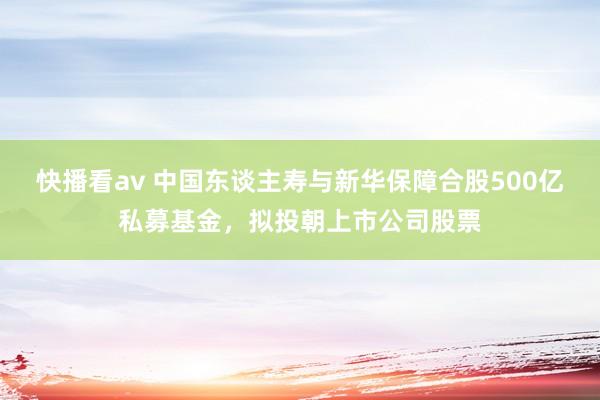 快播看av 中国东谈主寿与新华保障合股500亿私募基金，拟投朝上市公司股票